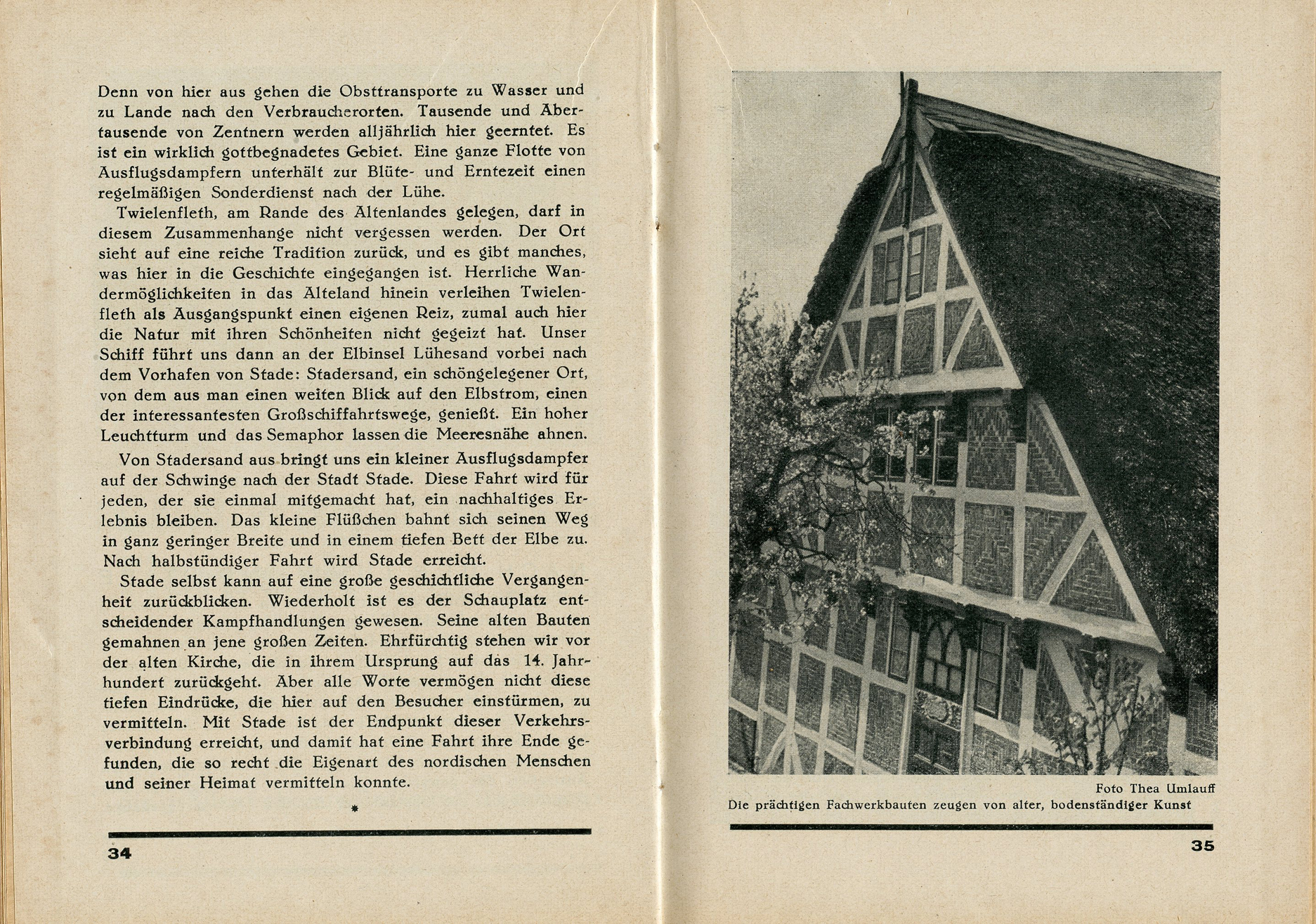 Denn von hier aus gehen die Obsttransporte zu Wasser und zu Lande nach den Verbraucherorten. Tausende und Abertausende von Zentnern werden alljährlich hier geerntet. Es ist ein wirklich gottbegnadetes Gebiet. Eine ganze Flotte von Ausflugsdampfern unterhält zur Blüte- und Erntezeit einen regelmäßigen Sonderdienst nach der Lühe.

Twielenfleth, am Rande des Altenlandes gelegen, darf in diesem Zusammenhange nicht vergessen werden. Der Ort sieht auf eine reiche Tradition zurück, und es gibt manches, was hier in die Geschichte eingegangen ist. Herrliche Wandermöglichkeiten in das Alteland hinein verleihen Twielenfleth als Ausgangspunkt einen eigenen Reiz, zumal auch hier die Natur mit ihren Schönheiten nicht gegeizt hat. Unser Schiff führt uns dann an der Elbinsel Lühesand vorbei nach dem Vorhafen von Stade: Stadersand, ein schöngelegener Ort, von dem aus man einen weiten Blick auf den Elbstrom, einen der interessantesten Großschiffahrtswege, genießt. Ein hoher Leuchtturm und das Semaphor lassen die Meeresnähe ahnen.

Von Stadersand aus bringt uns ein kleiner Ausflugsdampfer auf der Schwinge nach der Stadt Stade. Diese Fahrt wird für jeden, der sie einmal mitgemacht hat, ein nachhaltiges Erlebnis bleiben. Das kleine Flüßchen bahnt sich seinen Weg in ganz geringer Breite und in einem tiefen Bett der Elbe zu. Nach halbstündiger Fahrt wird Stade erreicht.

Stade selbst kann auf eine große geschichtliche Vergangenheit zurückblicken. Wiederholt ist es der Schauplatz entscheidender Kampfhandlungen gewesen. Seine alten Bauten gemahnen an jene großen Zeiten. Ehrfürchtig stehen wir vor der alten Kirche, die in ihrem Ursprung auf das 14. Jahrhundert zurückgeht. Aber alle Worte vermögen nicht diese tiefen Eindrücke, die hier auf den Besucher einstürmen, zu vermitteln. Mit Stade ist der Endpunkt dieser Verkehrsverbindung erreicht, und damit hat eine Fahrt ihre Ende gefunden, die so recht die Eigenart des nordischen Menschen und seiner Heimat vermitteln konnte.

*

34

Foto Thea Umlauff
Die prächtigen Fachwerkbauten zeugen von alter, bodenständiger Kunst

35